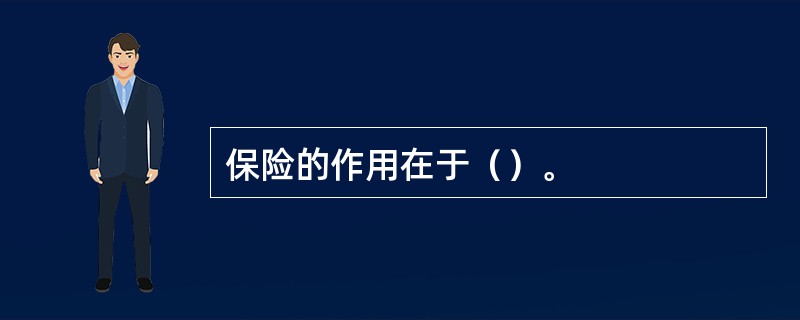 保险的作用在于（）。